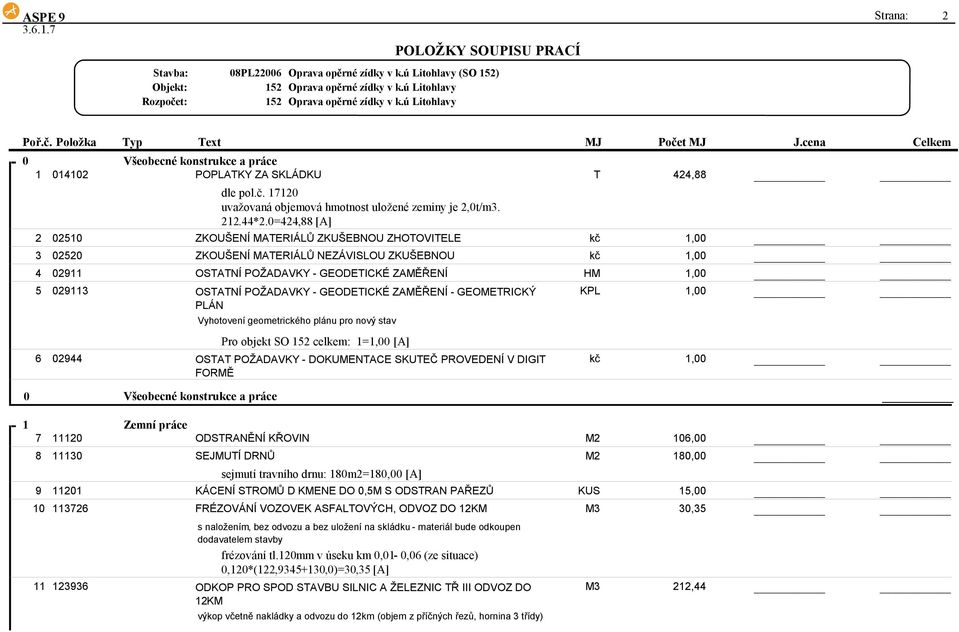 ASPE 9
3.6.1.7

Strana: 2

POLOŽKY SOUPISU PRACÍ

Stavba: 08PL22006 Oprava opěrné zídky v k.ú Litohlavy (SO 152)
Objekt: 152 Oprava opěrné zídky v k.ú Litohlavy
Rozpočet: 152 Oprava opěrné zídky v k.ú Litohlavy

| Poř.č. | Položka | Typ | Text | MJ | Počet MJ | J.cena | Celkem |
|---|---|---|---|---|---|---|---|
| 0 | | | Všeobecné konstrukce a práce | | | | |
| 1 | 014102 | | POPLATKY ZA SKLÁDKU | T | 424,88 | | |
| | | | dle pol.č. 17120 uvažovaná objemová hmotnost uložené zeminy je 2,0t/m3. 212.44*2.0=424,88 [A] | | | | |
| 2 | 02510 | | ZKOUŠENÍ MATERIÁLŮ ZKUŠEBNOU ZHOTOVITELE | kč | 1,00 | | |
| 3 | 02520 | | ZKOUŠENÍ MATERIÁLŮ NEZÁVISLOU ZKUŠEBNOU | kč | 1,00 | | |
| 4 | 02911 | | OSTATNÍ POŽADAVKY - GEODETICKÉ ZAMĚŘENÍ | HM | 1,00 | | |
| 5 | 029113 | | OSTATNÍ POŽADAVKY - GEODETICKÉ ZAMĚŘENÍ - GEOMETRICKÝ PLÁN | KPL | 1,00 | | |
| | | | Vyhotovení geometrického plánu pro nový stav | | | | |
| | | | Pro objekt SO 152 celkem: 1=1,00 [A] | | | | |
| 6 | 02944 | | OSTAT POŽADAVKY - DOKUMENTACE SKUTEČ PROVEDENÍ V DIGIT FORMĚ | kč | 1,00 | | |
| 0 | | | Všeobecné konstrukce a práce | | | | |
| 1 | | | Zemní práce | | | | |
| 7 | 11120 | | ODSTRANĚNÍ KŘOVIN | M2 | 106,00 | | |
| 8 | 11130 | | SEJMUTÍ DRNŮ | M2 | 180,00 | | |
| | | | sejmutí travního drnu: 180m2=180,00 [A] | | | | |
| 9 | 11201 | | KÁCENÍ STROMŮ D KMENE DO 0,5M S ODSTRAN PAŘEZŮ | KUS | 15,00 | | |
| 10 | 113726 | | FRÉZOVÁNÍ VOZOVEK ASFALTOVÝCH, ODVOZ DO 12KM | M3 | 30,35 | | |
| | | | s naložením, bez odvozu a bez uložení na skládku - materiál bude odkoupen dodavatelem stavby | | | | |
| | | | frézování tl.120mm v úseku km 0,01- 0,06 (ze situace) 0,120*(122,9345+130,0)=30,35 [A] | | | | |
| 11 | 123936 | | ODKOP PRO SPOD STAVBU SILNIC A ŽELEZNIC TŘ III ODVOZ DO 12KM | M3 | 212,44 | | |
| | | | výkop včetně nakládky a odvozu do 12km (objem z příčných řezů, hornina 3 třídy) | | | | |